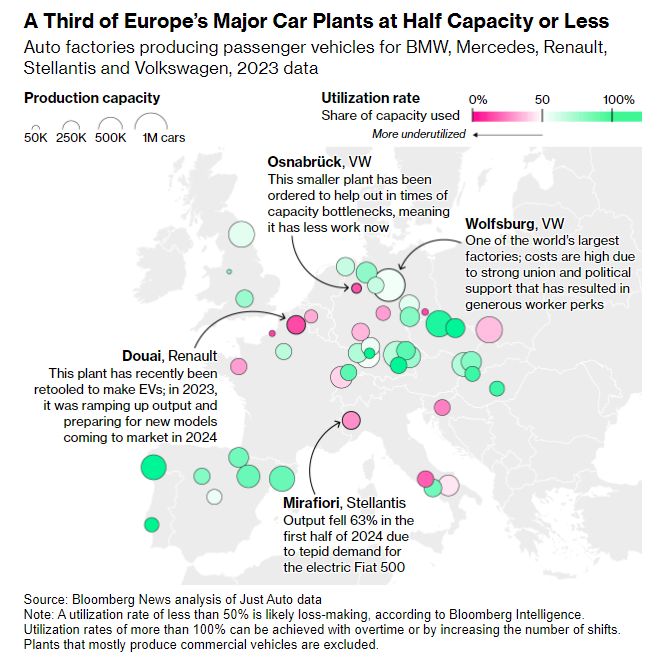 A Third of Europe's Major Car Plants at Half Capacity or Less

Auto factories producing passenger vehicles for BMW, Mercedes, Renault, Stellantis and Volkswagen, 2023 data

Production capacity

50K 250K 500K 1M cars

Utilization rate

Share of capacity used

0% 50 100%

More underutilized

Osnabrück, VW
This smaller plant has been ordered to help out in times of capacity bottlenecks, meaning it has less work now

Wolfsburg, VW
One of the world's largest factories; costs are high due to strong union and political support that has resulted in generous worker perks

Douai, Renault
This plant has recently been retooled to make EVs; in 2023, it was ramping up output and preparing for new models coming to market in 2024

Mirafiori, Stellantis
Output fell 63% in the first half of 2024 due to tepid demand for the electric Fiat 500

Source: Bloomberg News analysis of Just Auto data
Note: A utilization rate of less than 50% is likely loss-making, according to Bloomberg Intelligence. Utilization rates of more than 100% can be achieved with overtime or by increasing the number of shifts. Plants that mostly produce commercial vehicles are excluded.